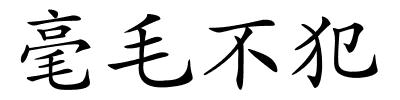 毫毛不犯